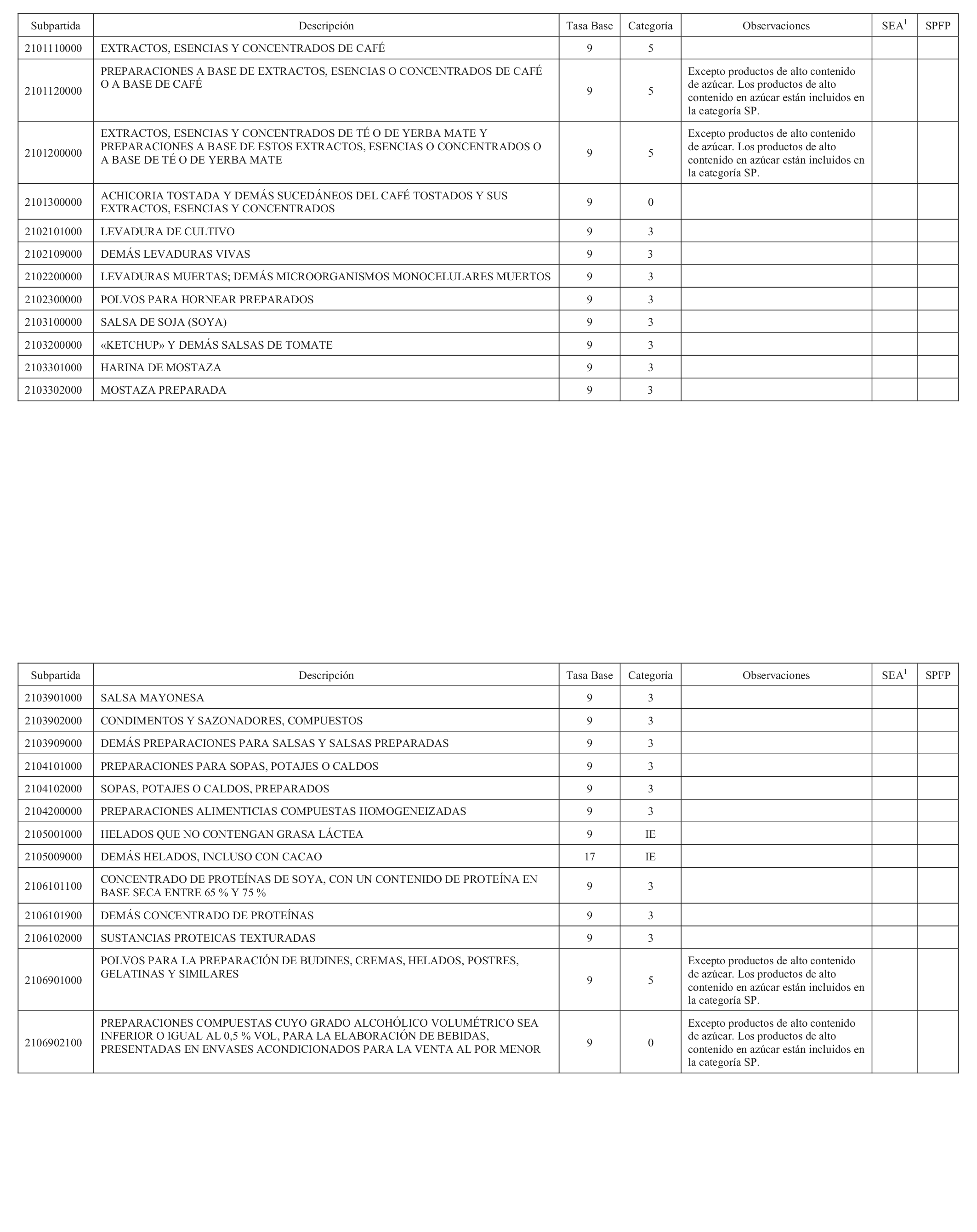 | Subpartida | Descripción | Tasa Base | Categoría | Observaciones | SEA$^1$ | SPFP |
|---|---|---|---|---|---|---|
| 2101110000 | EXTRACTOS, ESENCIAS Y CONCENTRADOS DE CAFÉ | 9 | 5 | | | |
| 2101120000 | PREPARACIONES A BASE DE EXTRACTOS, ESENCIAS O CONCENTRADOS DE CAFÉ O A BASE DE CAFÉ | 9 | 5 | Excepto productos de alto contenido de azúcar. Los productos de alto contenido en azúcar están incluidos en la categoría SP. | | |
| 2101200000 | EXTRACTOS, ESENCIAS Y CONCENTRADOS DE TÉ O DE YERBA MATE Y PREPARACIONES A BASE DE ESTOS EXTRACTOS, ESENCIAS O CONCENTRADOS O A BASE DE TÉ O DE YERBA MATE | 9 | 5 | Excepto productos de alto contenido de azúcar. Los productos de alto contenido en azúcar están incluidos en la categoría SP. | | |
| 2101300000 | ACHICORIA TOSTADA Y DEMÁS SUCEDÁNEOS DEL CAFÉ TOSTADOS Y SUS EXTRACTOS, ESENCIAS Y CONCENTRADOS | 9 | 0 | | | |
| 2102101000 | LEVADURA DE CULTIVO | 9 | 3 | | | |
| 2102109000 | DEMÁS LEVADURAS VIVAS | 9 | 3 | | | |
| 2102200000 | LEVADURAS MUERTAS; DEMÁS MICROORGANISMOS MONOCELULARES MUERTOS | 9 | 3 | | | |
| 2102300000 | POLVOS PARA HORNEAR PREPARADOS | 9 | 3 | | | |
| 2103100000 | SALSA DE SOJA (SOYA) | 9 | 3 | | | |
| 2103200000 | «KETCHUP» Y DEMÁS SALSAS DE TOMATE | 9 | 3 | | | |
| 2103301000 | HARINA DE MOSTAZA | 9 | 3 | | | |
| 2103302000 | MOSTAZA PREPARADA | 9 | 3 | | | |

| Subpartida | Descripción | Tasa Base | Categoría | Observaciones | SEA$^1$ | SPFP |
|---|---|---|---|---|---|---|
| 2103901000 | SALSA MAYONESA | 9 | 3 | | | |
| 2103902000 | CONDIMENTOS Y SAZONADORES, COMPUESTOS | 9 | 3 | | | |
| 2103909000 | DEMÁS PREPARACIONES PARA SALSAS Y SALSAS PREPARADAS | 9 | 3 | | | |
| 2104101000 | PREPARACIONES PARA SOPAS, POTAJES O CALDOS | 9 | 3 | | | |
| 2104102000 | SOPAS, POTAJES O CALDOS, PREPARADOS | 9 | 3 | | | |
| 2104200000 | PREPARACIONES ALIMENTICIAS COMPUESTAS HOMOGENEIZADAS | 9 | 3 | | | |
| 2105001000 | HELADOS QUE NO CONTENGAN GRASA LÁCTEA | 9 | IE | | | |
| 2105009000 | DEMÁS HELADOS, INCLUSO CON CACAO | 17 | IE | | | |
| 2106101100 | CONCENTRADO DE PROTEÍNAS DE SOYA, CON UN CONTENIDO DE PROTEÍNA EN BASE SECA ENTRE 65 % Y 75 % | 9 | 3 | | | |
| 2106101900 | DEMÁS CONCENTRADO DE PROTEÍNAS | 9 | 3 | | | |
| 2106102000 | SUSTANCIAS PROTEICAS TEXTURADAS | 9 | 3 | | | |
| 2106901000 | POLVOS PARA LA PREPARACIÓN DE BUDINES, CREMAS, HELADOS, POSTRES, GELATINAS Y SIMILARES | 9 | 5 | Excepto productos de alto contenido de azúcar. Los productos de alto contenido en azúcar están incluidos en la categoría SP. | | |
| 2106902100 | PREPARACIONES COMPUESTAS CUYO GRADO ALCOHÓLICO VOLUMÉTRICO SEA INFERIOR O IGUAL AL 0,5 % VOL, PARA LA ELABORACIÓN DE BEBIDAS, PRESENTADAS EN ENVASES ACONDICIONADOS PARA LA VENTA AL POR MENOR | 9 | 0 | Excepto productos de alto contenido de azúcar. Los productos de alto contenido en azúcar están incluidos en la categoría SP. | | |